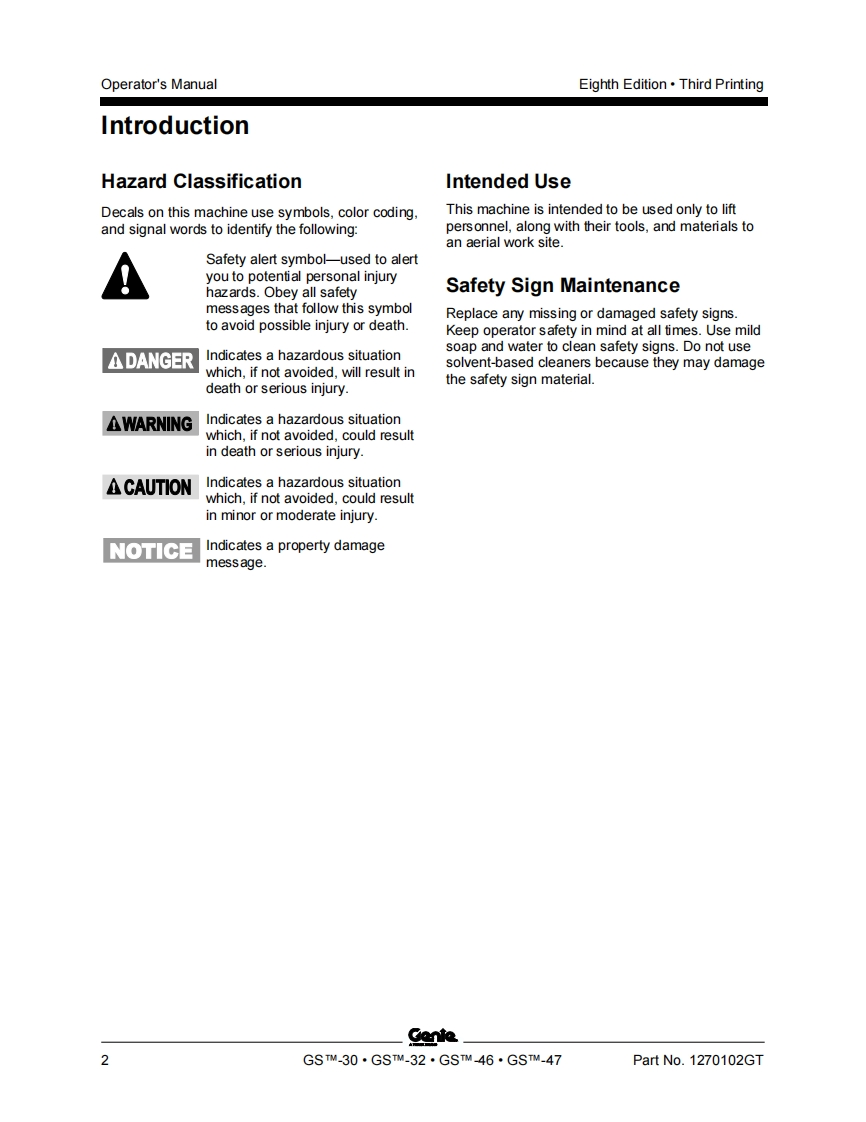 Operator's Manual

Eighth Edition • Third Printing

Introduction

Hazard Classification

Decals on this machine use symbols, color coding, and signal words to identify the following:

Safety alert symbol—used to alert you to potential personal injury hazards. Obey all safety messages that follow this symbol to avoid possible injury or death.

DANGER Indicates a hazardous situation which, if not avoided, will result in death or serious injury.

WARNING Indicates a hazardous situation which, if not avoided, could result in death or serious injury.

CAUTION Indicates a hazardous situation which, if not avoided, could result in minor or moderate injury.

NOTICE Indicates a property damage message.

Intended Use

This machine is intended to be used only to lift personnel, along with their tools, and materials to an aerial work site.

Safety Sign Maintenance

Replace any missing or damaged safety signs. Keep operator safety in mind at all times. Use mild soap and water to clean safety signs. Do not use solvent-based cleaners because they may damage the safety sign material.

Genie

2

GS™-30 • GS™-32 • GS™-46 • GS™-47

Part No. 1270102GT